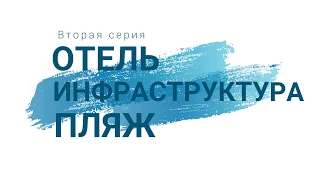 Вторая серия
ОТЕЛЬ
ИНФРАСТРУКТУРА
ПЛЯЖ